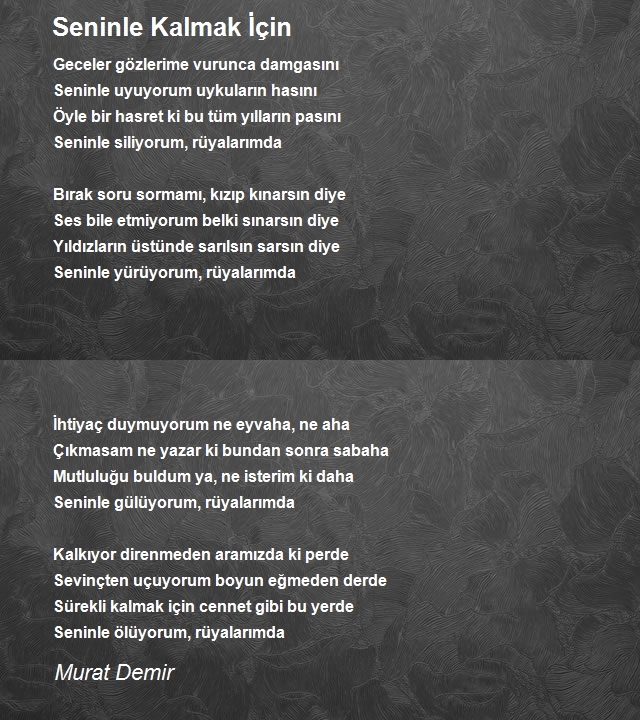 Seninle Kalmak İçin

Geceler gözlerime vurunca damgasını
Seninle uyuyorum uykuların hasını
Öyle bir hasret ki bu tüm yılların pasını
Seninle siliyorum, rüyalarımda

Bırak soru sormamı, kızıp kınarsın diye
Ses bile etmiyorum belki sınarsın diye
Yıldızların üstünde sarılsın sarsın diye
Seninle yürüyorum, rüyalarımda

İhtiyaç duymuyorum ne eyvaha, ne aha
Çıkmasam ne yazar ki bundan sonra sabaha
Mutluluğu buldum ya, ne isterim ki daha
Seninle gülüyorum, rüyalarımda

Kalkıyor direnmeden aramızda ki perde
Sevinçten uçuyorum boyun eğmeden derde
Sürekli kalmak için cennet gibi bu yerde
Seninle ölüyorum, rüyalarımda

Murat Demir